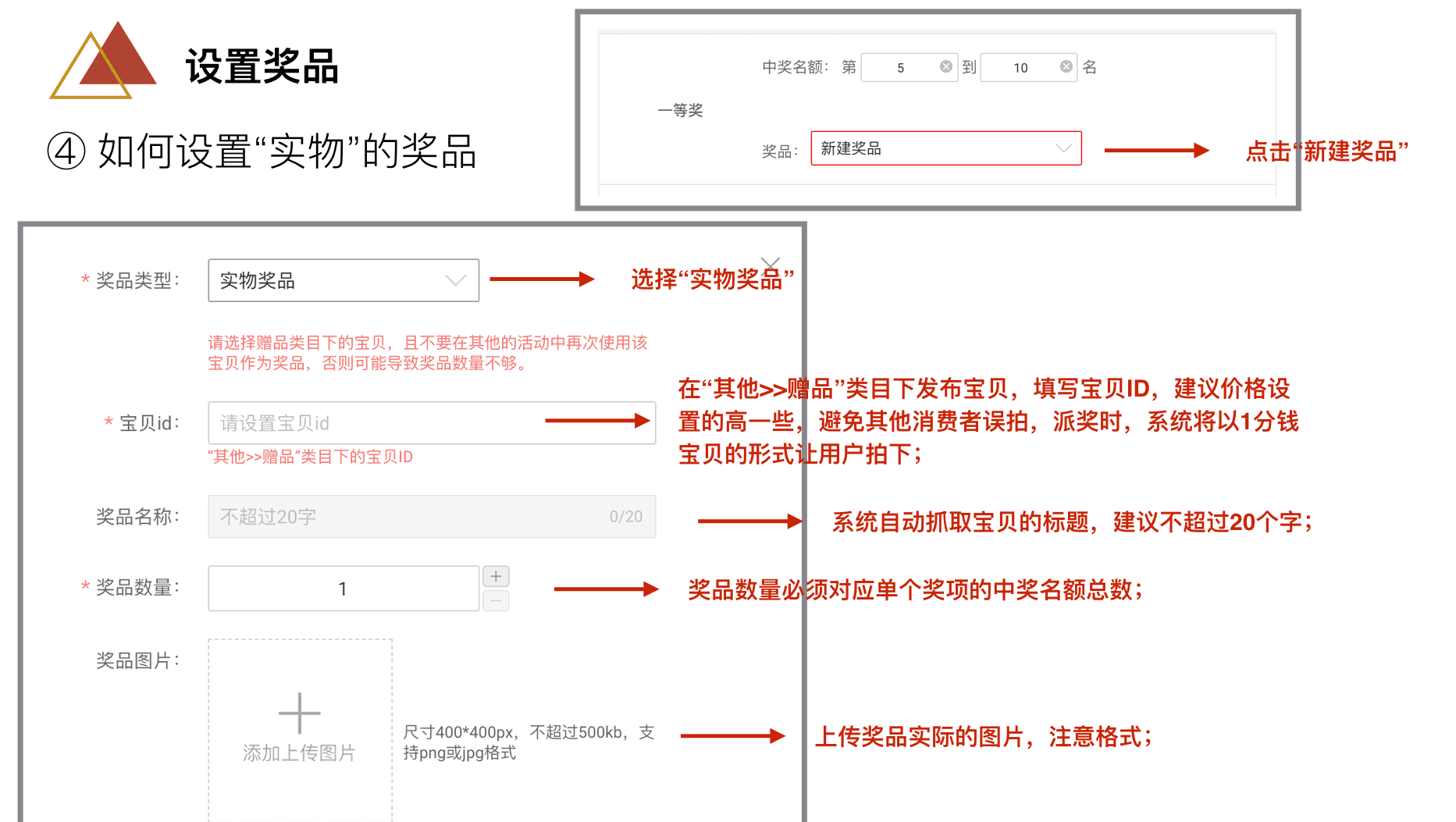 设置奖品

④ 如何设置“实物”的奖品

中奖名额： 第 5 到 10 名

一等奖

奖品： 新建奖品

点击“新建奖品”

* 奖品类型： 实物奖品

选择“实物奖品”

请选择赠品类目下的宝贝，且不要在其他的活动中再次使用该宝贝作为奖品，否则可能导致奖品数量不够。

* 宝贝id： 请设置宝贝id

“其他>>赠品”类目下的宝贝ID

在“其他>>赠品”类目下发布宝贝，填写宝贝ID，建议价格设置的高一些，避免其他消费者误拍，派奖时，系统将以1分钱宝贝的形式让用户拍下；

奖品名称： 不超过20字 0/20

系统自动抓取宝贝的标题，建议不超过20个字；

* 奖品数量： 1

奖品数量必须对应单个奖项的中奖名额总数；

奖品图片：

添加上传图片

尺寸400*400px，不超过500kb，支持png或jpg格式

上传奖品实际的图片，注意格式；